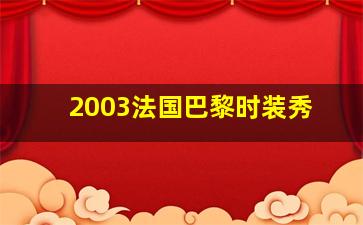 2003法国巴黎时装秀